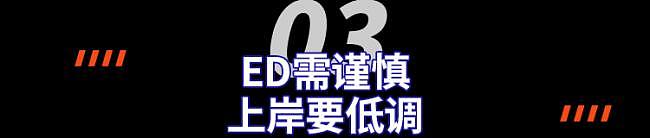 03

ED需谨慎
上岸要低调